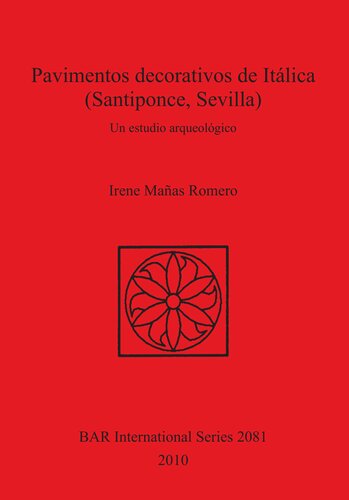 Pavimentos decorativos de Itálica (Santiponce, Sevilla)

Un estudio arqueológico

Irene Mañas Romero

BAR International Series 2081
2010